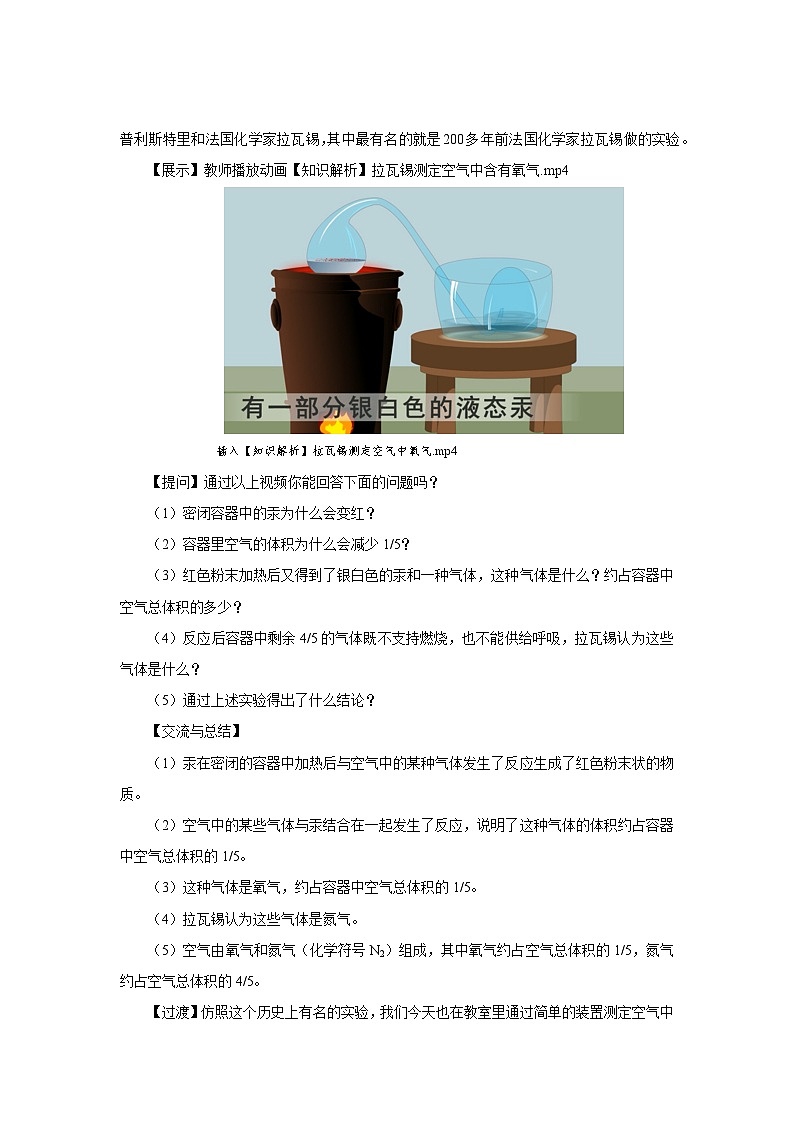 普利斯特里和法国化学家拉瓦锡，其中最有名的就是200多年前法国化学家拉瓦锡做的实验。

【展示】教师播放动画【知识解析】拉瓦锡测定空气中含有氧气.mp4

有一部分银白色的液态汞

插入【知识解析】拉瓦锡测定空气中氧气.mp4

【提问】通过以上视频你能回答下面的问题吗？

（1）密闭容器中的汞为什么会变红？

（2）容器里空气的体积为什么会减少 1/5？

（3）红色粉末加热后又得到了银白色的汞和一种气体，这种气体是什么？约占容器中空气总体积的多少？

（4）反应后容器中剩余 4/5 的气体既不支持燃烧，也不能供给呼吸，拉瓦锡认为这些气体是什么？

（5）通过上述实验得出了什么结论？

【交流与总结】

（1）汞在密闭的容器中加热后与空气中的某种气体发生了反应生成了红色粉末状的物质。

（2）空气中的某些气体与汞结合在一起发生了反应，说明了这种气体的体积约占容器中空气总体积的 1/5。

（3）这种气体是氧气，约占容器中空气总体积的 1/5。

（4）拉瓦锡认为这些气体是氮气。

（5）空气由氧气和氮气（化学符号 $N_2$）组成，其中氧气约占空气总体积的 1/5，氮气约占空气总体积的 4/5。

【过渡】仿照这个历史上有名的实验，我们今天也在教室里通过简单的装置测定空气中